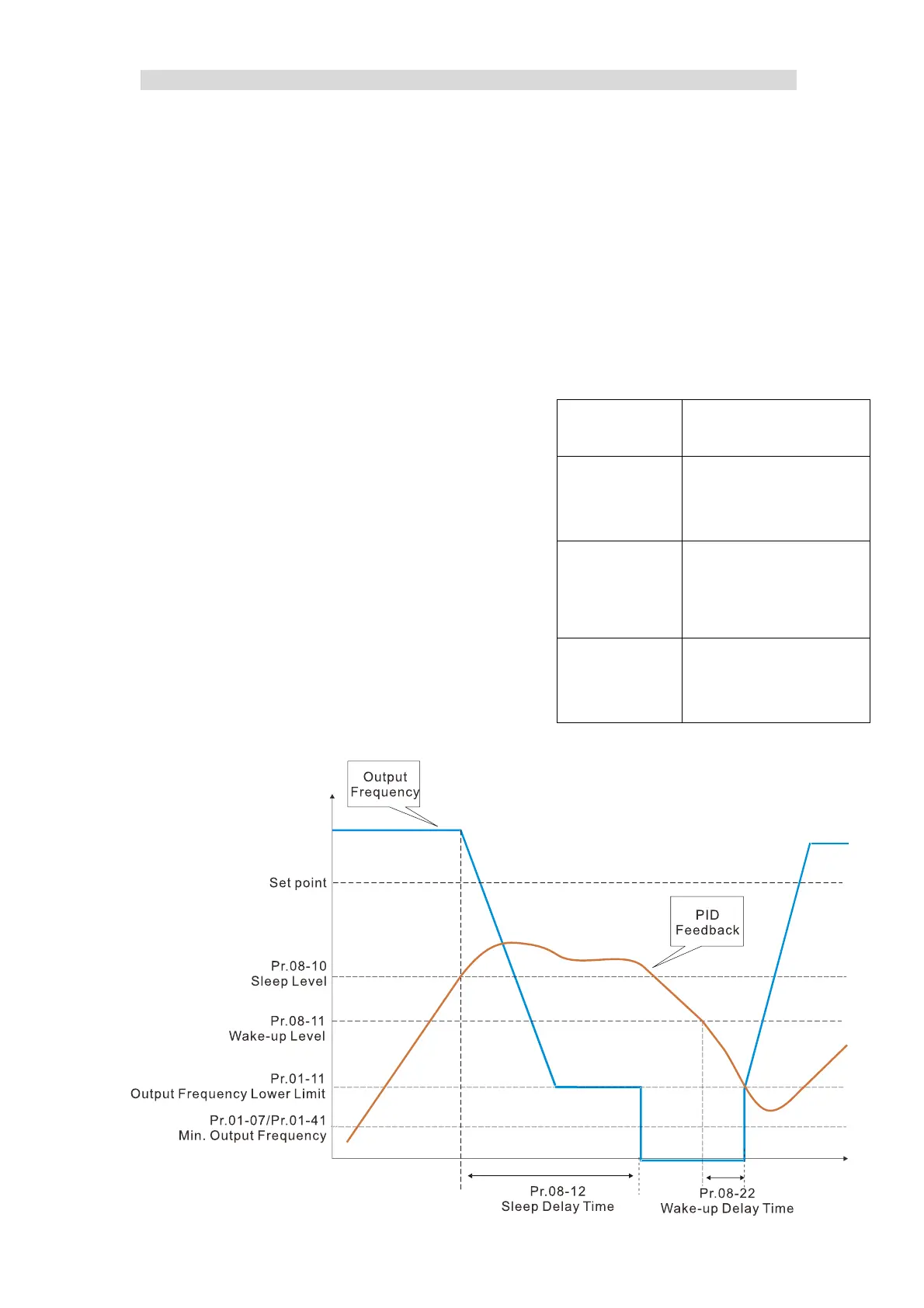 Output Frequency

Set point

PID Feedback

Pr.08-10
Sleep Level

Pr.08-11
Wake-up Level

Pr.01-11
Output Frequency Lower Limit

Pr.01-07/Pr.01-41
Min. Output Frequency

Pr.08-12
Sleep Delay Time

Pr.08-22
Wake-up Delay Time